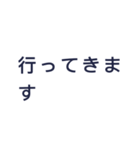 行ってきます